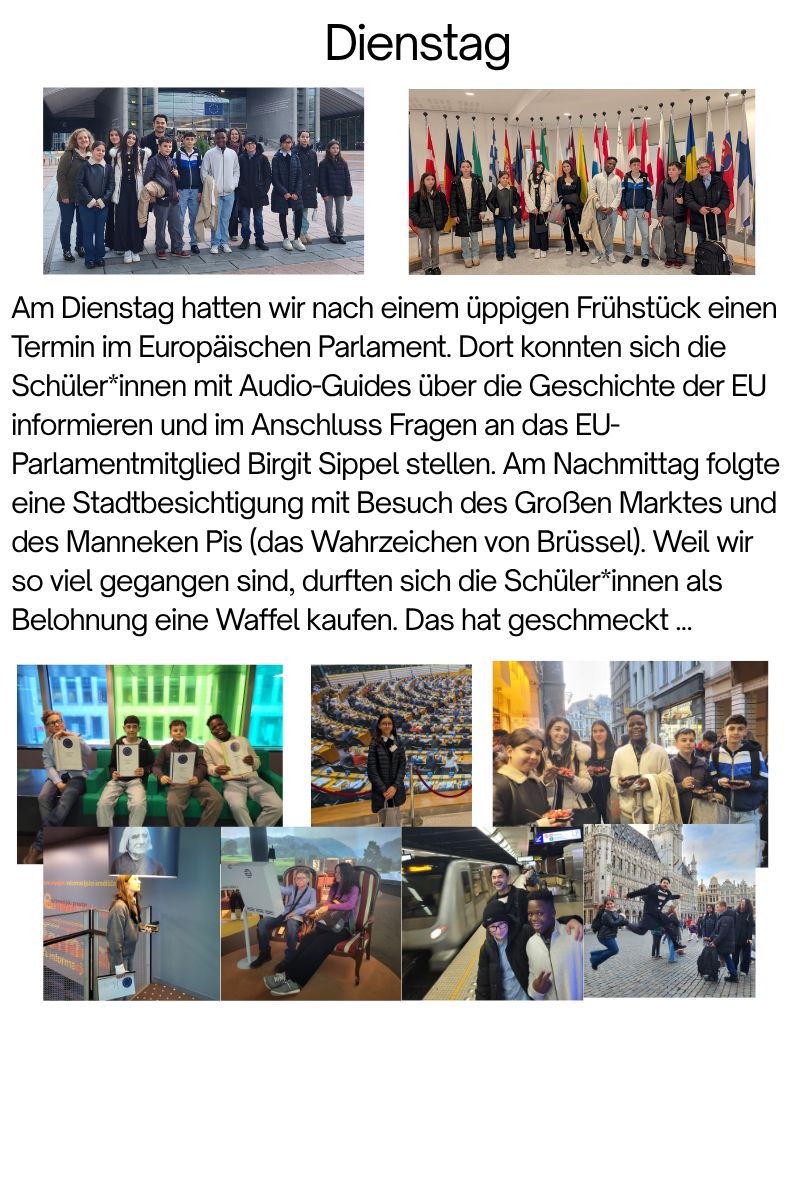 Dienstag

Am Dienstag hatten wir nach einem üppigen Frühstück einen Termin im Europäischen Parlament. Dort konnten sich die Schüler*innen mit Audio-Guides über die Geschichte der EU informieren und im Anschluss Fragen an das EU-Parlamentmitglied Birgit Sippel stellen. Am Nachmittag folgte eine Stadtbesichtigung mit Besuch des Großen Marktes und des Manneken Pis (das Wahrzeichen von Brüssel). Weil wir so viel gegangen sind, durften sich die Schüler*innen als Belohnung eine Waffel kaufen. Das hat geschmeckt ...